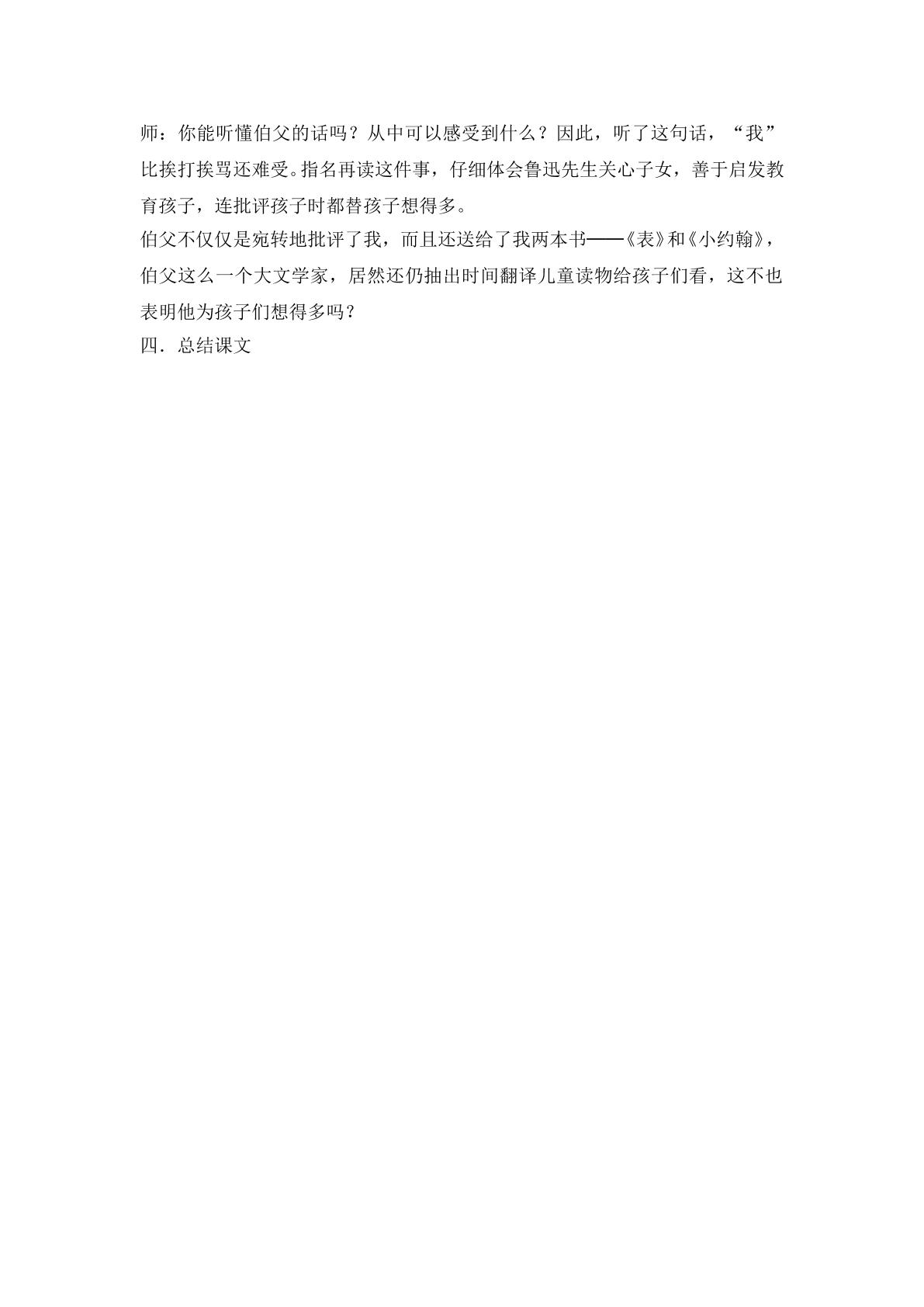 师：你能听懂伯父的话吗？从中可以感受到什么？因此，听了这句话，“我”比挨打挨骂还难受。指名再读这件事，仔细体会鲁迅先生关心子女，善于启发教育孩子，连批评孩子时都替孩子想得多。

伯父不仅仅是宛转地批评了我，而且还送给了我两本书——《表》和《小约翰》，伯父这么一个大文学家，居然还仍抽出时间翻译儿童读物给孩子们看，这不也表明他为孩子们想得多吗？

四．总结课文